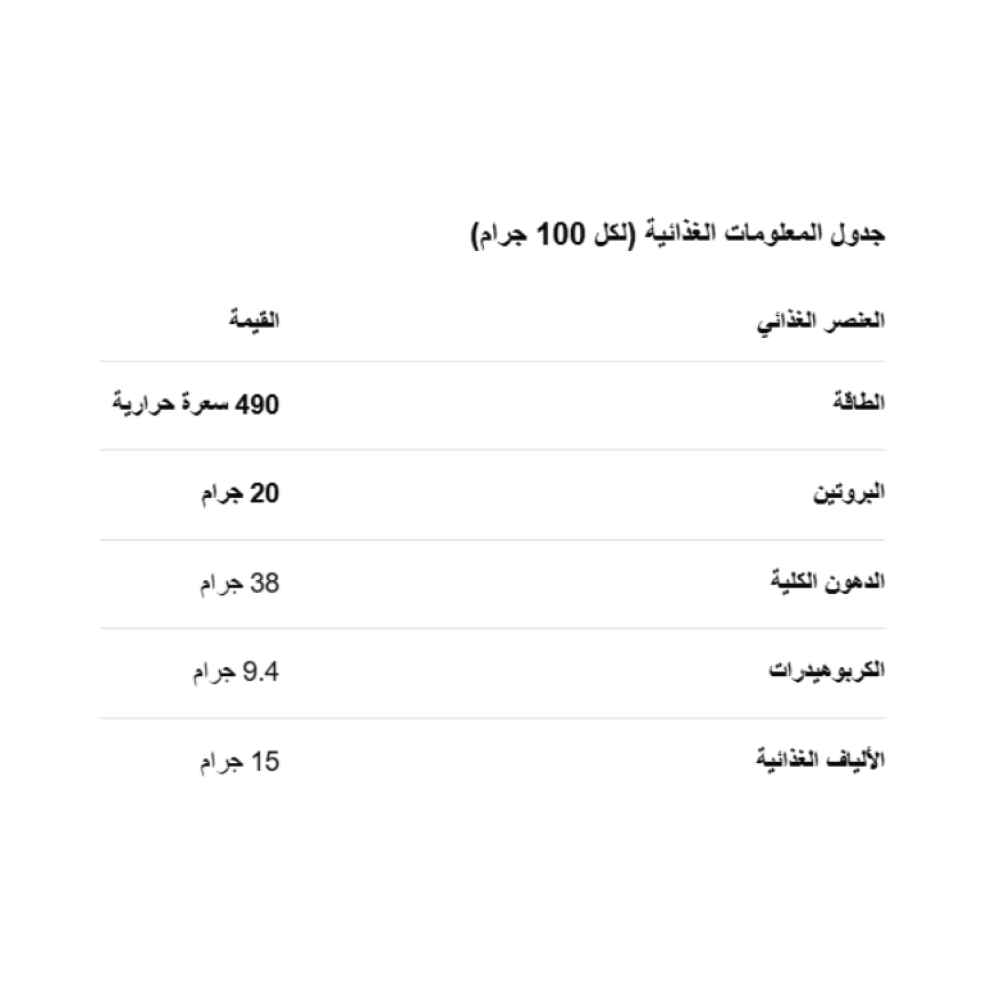 جدول المعلومات الغذائية (لكل 100 جرام)

| العنصر الغذائي | القيمة |
|---|---|
| الطاقة | 490 سعرة حرارية |
| البروتين | 20 جرام |
| الدهون الكلية | 38 جرام |
| الكربوهيدرات | 9.4 جرام |
| الألياف الغذائية | 15 جرام |